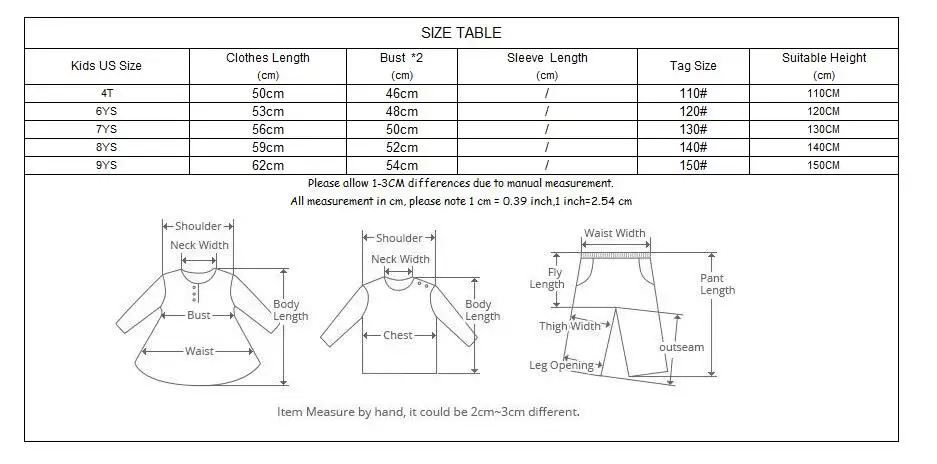 SIZE TABLE

| Kids US Size | Clothes Length (cm) | Bust *2 (cm) | Sleeve Length (cm) | Tag Size | Suitable Height (cm) |
|---|---|---|---|---|---|
| 4T | 50cm | 46cm | / | 110# | 110CM |
| 6YS | 53cm | 48cm | / | 120# | 120CM |
| 7YS | 56cm | 50cm | / | 130# | 130CM |
| 8YS | 59cm | 52cm | / | 140# | 140CM |
| 9YS | 62cm | 54cm | / | 150# | 150CM |

Please allow 1-3CM differences due to manual measurement.
All measurement in cm, please note 1 cm = 0.39 inch,1 inch=2.54 cm

Shoulder
Neck Width
Bust
Waist
Body Length

Shoulder
Neck Width
Chest
Body Length

Waist Width
Fly Length
Thigh Width
Leg Opening
outseam
Pant Length

Item Measure by hand, it could be 2cm~3cm different.